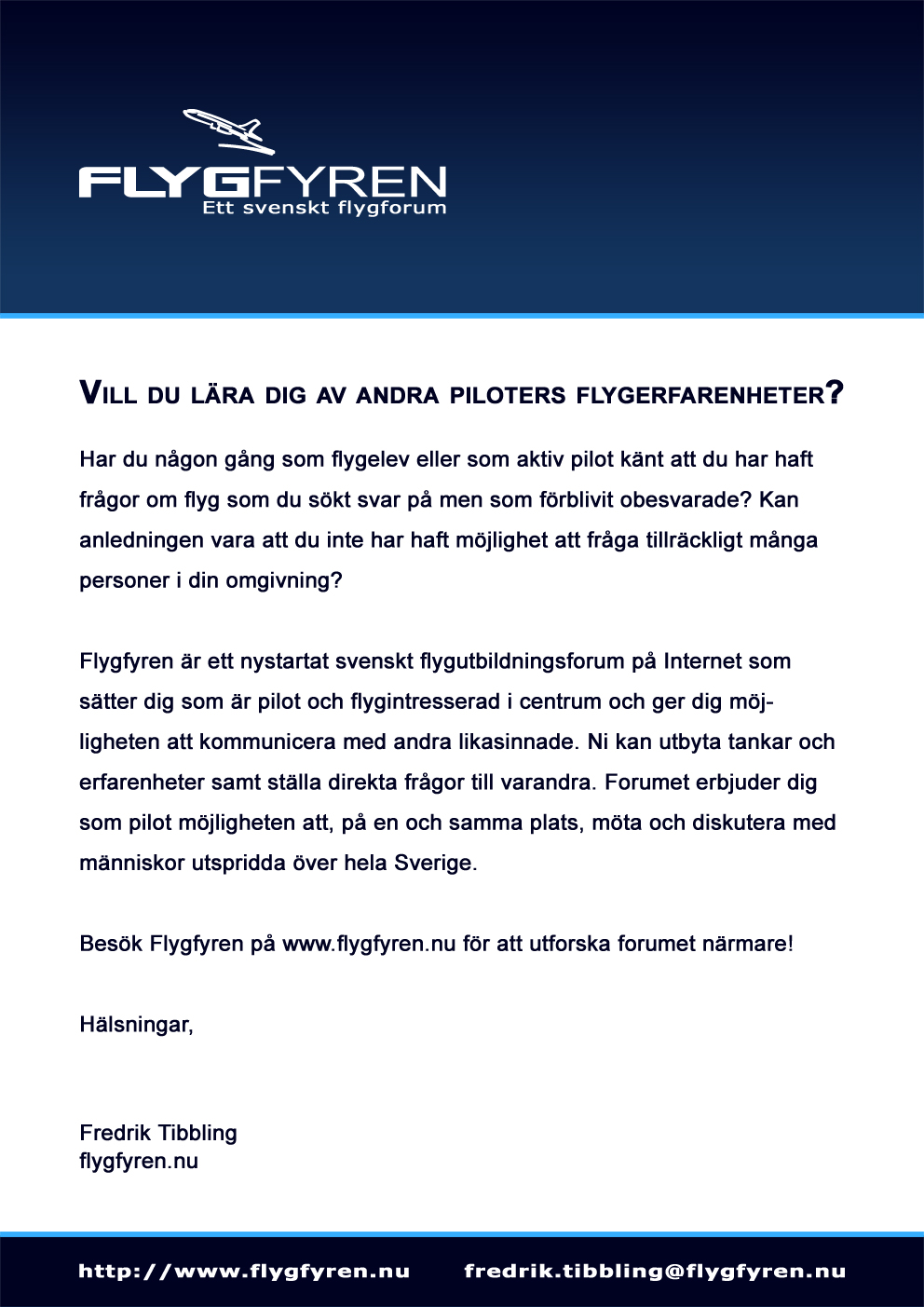 FLYGFYREN
Ett svenskt flygforum

VILL DU LÄRA DIG AV ANDRA PILOTERS FLYGERFARENHETER?

Har du någon gång som flygelev eller som aktiv pilot känt att du har haft frågor om flyg som du sökt svar på men som förblivit obesvarade? Kan anledningen vara att du inte har haft möjlighet att fråga tillräckligt många personer i din omgivning?

Flygfyren är ett nystartat svenskt flygutbildningsforum på Internet som sätter dig som är pilot och flygintresserad i centrum och ger dig möjligheten att kommunicera med andra likasinnade. Ni kan utbyta tankar och erfarenheter samt ställa direkta frågor till varandra. Forumet erbjuder dig som pilot möjligheten att, på en och samma plats, möta och diskutera med människor utspridda över hela Sverige.

Besök Flygfyren på www.flygfyren.nu för att utforska forumet närmare!

Hälsningar,

Fredrik Tibbling
flygfyren.nu

http://www.flygfyren.nu fredrik.tibbling@flygfyren.nu